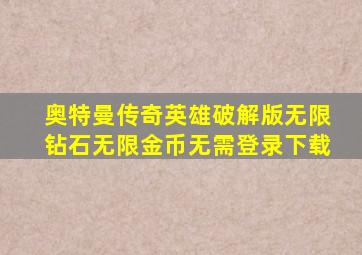 奥特曼传奇英雄破解版无限钻石无限金币无需登录下载